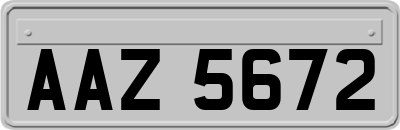 AAZ 5672